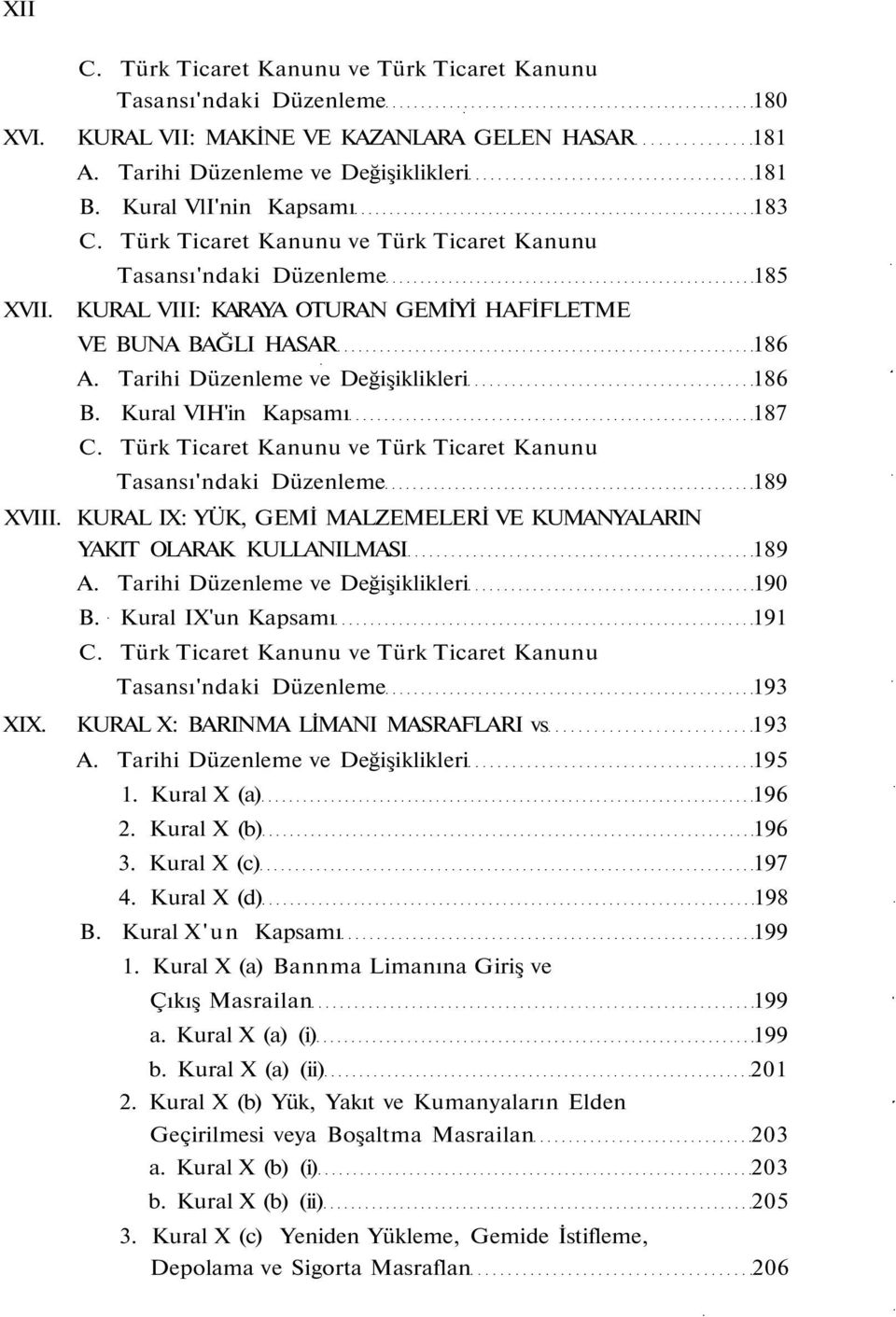 XII

C. Türk Ticaret Kanunu ve Türk Ticaret Kanunu Tasansı'ndaki Düzenleme 180

XVI. KURAL VII: MAKİNE VE KAZANLARA GELEN HASAR 181
A. Tarihi Düzenleme ve Değişiklikleri 181
B. Kural VlI'nin Kapsamı 183
C. Türk Ticaret Kanunu ve Türk Ticaret Kanunu Tasansı'ndaki Düzenleme 185

XVII. KURAL VIII: KARAYA OTURAN GEMİYİ HAFİFLETME VE BUNA BAĞLI HASAR 186
A. Tarihi Düzenleme ve Değişiklikleri 186
B. Kural VIH'in Kapsamı 187
C. Türk Ticaret Kanunu ve Türk Ticaret Kanunu Tasansı'ndaki Düzenleme 189

XVIII. KURAL IX: YÜK, GEMİ MALZEMELERİ VE KUMANYALARIN YAKIT OLARAK KULLANILMASI 189
A. Tarihi Düzenleme ve Değişiklikleri 190
B. Kural IX'un Kapsamı 191
C. Türk Ticaret Kanunu ve Türk Ticaret Kanunu Tasansı'ndaki Düzenleme 193

XIX. KURAL X: BARINMA LİMANI MASRAFLARI vs 193
A. Tarihi Düzenleme ve Değişiklikleri 195
1. Kural X (a) 196
2. Kural X (b) 196
3. Kural X (c) 197
4. Kural X (d) 198
B. Kural X'un Kapsamı 199
1. Kural X (a) Bannma Limanına Giriş ve Çıkış Masrailan 199
a. Kural X (a) (i) 199
b. Kural X (a) (ii) 201
2. Kural X (b) Yük, Yakıt ve Kumanyaların Elden Geçirilmesi veya Boşaltma Masrailan 203
a. Kural X (b) (i) 203
b. Kural X (b) (ii) 205
3. Kural X (c) Yeniden Yükleme, Gemide İstifleme, Depolama ve Sigorta Masraflan 206